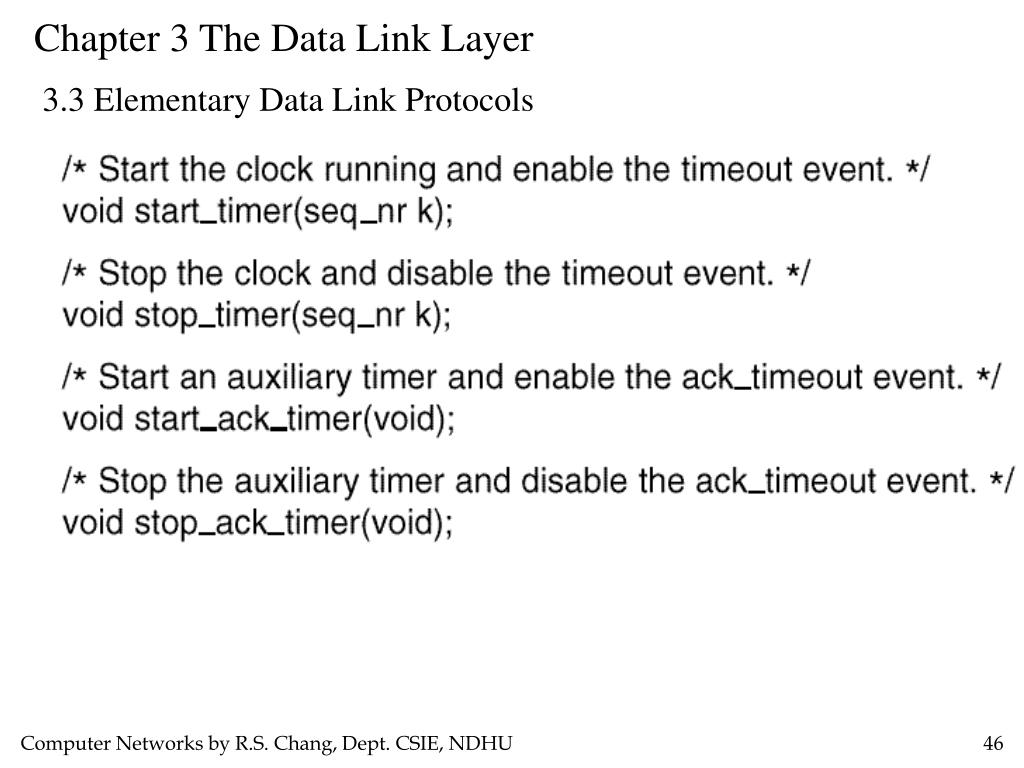 Chapter 3 The Data Link Layer

3.3 Elementary Data Link Protocols

/* Start the clock running and enable the timeout event. */
void start_timer(seq_nr k);

/* Stop the clock and disable the timeout event. */
void stop_timer(seq_nr k);

/* Start an auxiliary timer and enable the ack_timeout event. */
void start_ack_timer(void);

/* Stop the auxiliary timer and disable the ack_timeout event. */
void stop_ack_timer(void);

Computer Networks by R.S. Chang, Dept. CSIE, NDHU

46